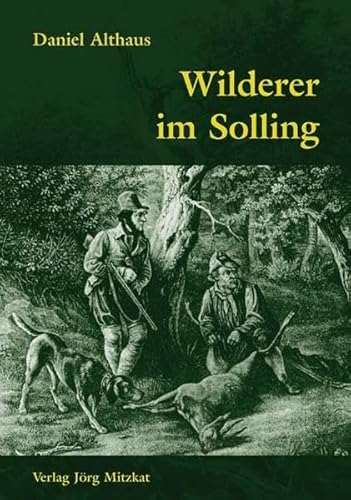 Daniel Althaus

Wilderer im Solling

Verlag Jörg Mitzkat